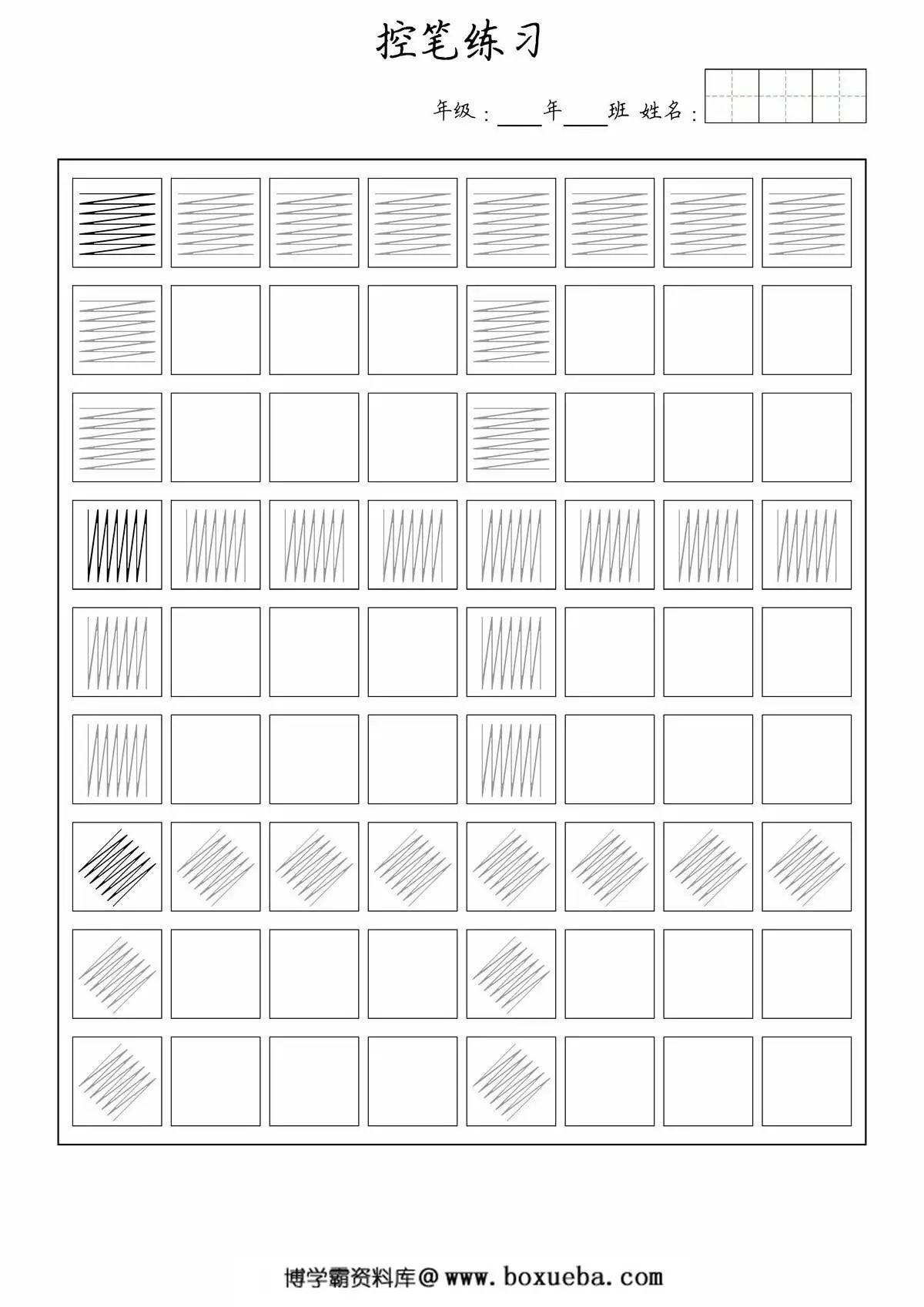 控笔练习

年级：____年____班 姓名：

博学霸资料库@ www.boxueba.com